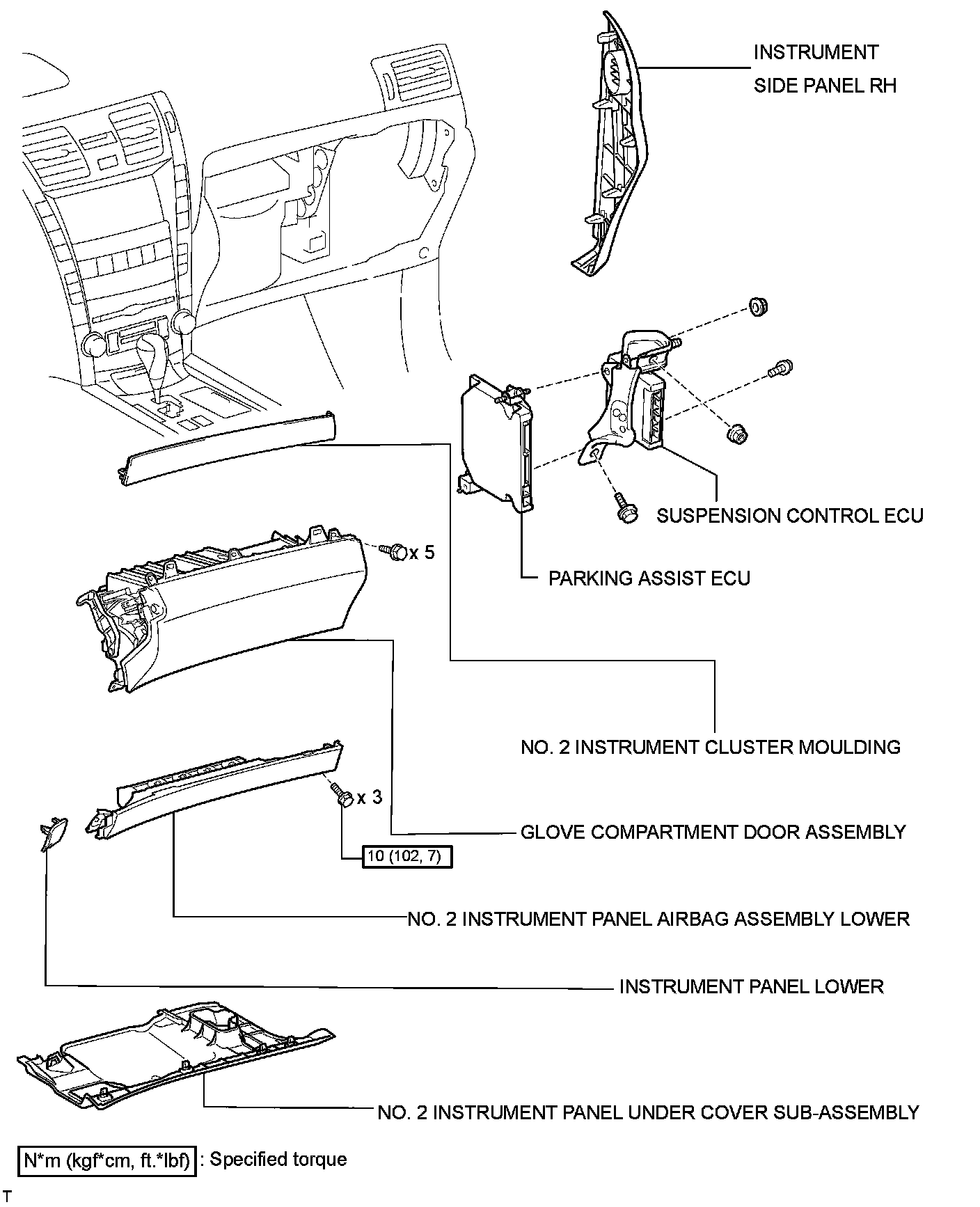 INSTRUMENT SIDE PANEL RH

SUSPENSION CONTROL ECU

x 5

PARKING ASSIST ECU

NO. 2 INSTRUMENT CLUSTER MOULDING

x 3

GLOVE COMPARTMENT DOOR ASSEMBLY

10 (102, 7)

NO. 2 INSTRUMENT PANEL AIRBAG ASSEMBLY LOWER

INSTRUMENT PANEL LOWER

NO. 2 INSTRUMENT PANEL UNDER COVER SUB-ASSEMBLY

N*m (kgf*cm, ft.*lbf) : Specified torque

T